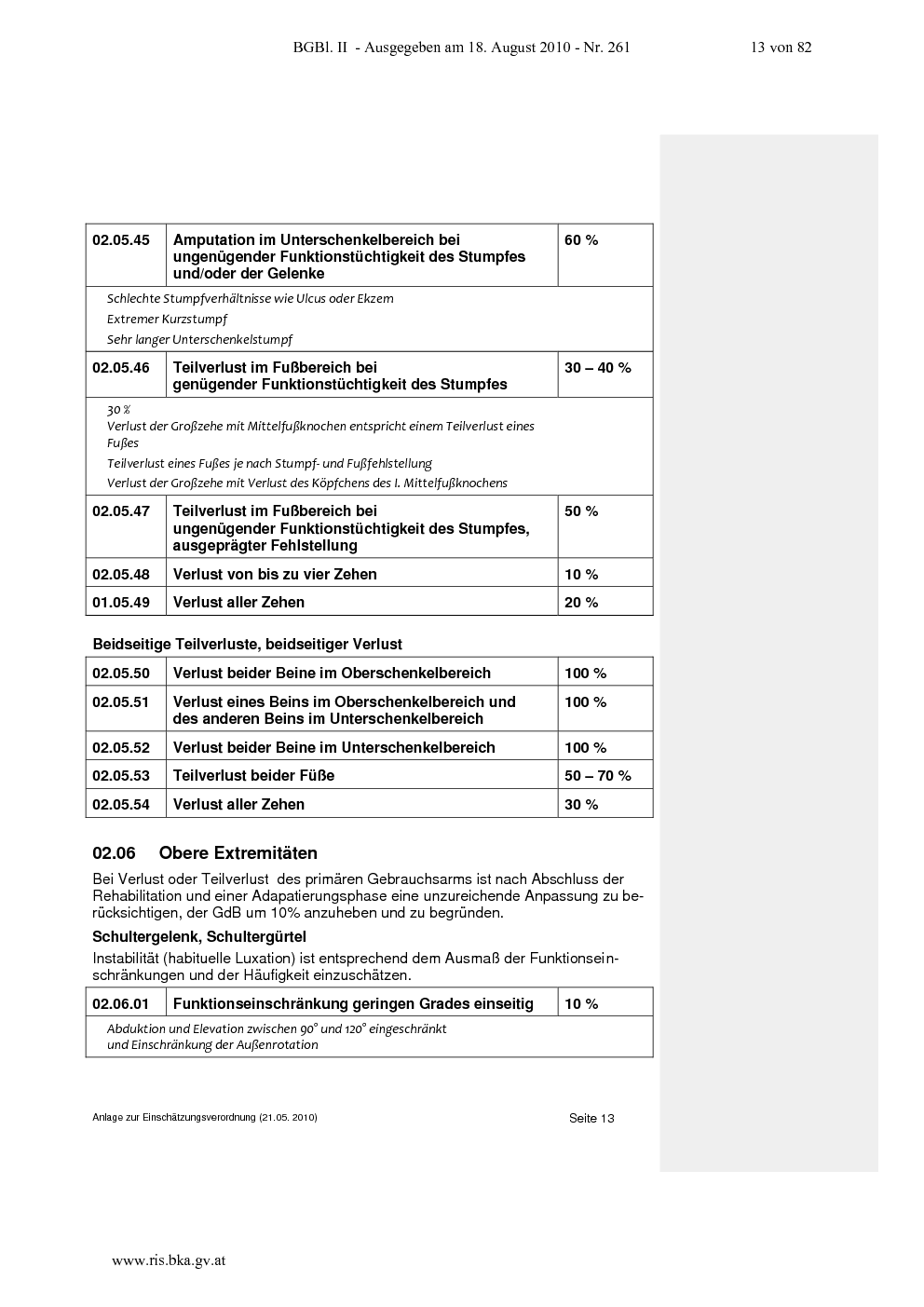 BGBl. II - Ausgegeben am 18. August 2010 - Nr. 261 13 von 82

| 02.05.45 | Amputation im Unterschenkelbereich bei ungenügender Funktionstüchtigkeit des Stumpfes und/oder der Gelenke | 60 % |
|---|---|---|
| Schlechte Stumpfverhältnisse wie Ulcus oder Ekzem Extremer Kurzstumpf Sehr langer Unterschenkelstumpf | | |
| 02.05.46 | Teilverlust im Fußbereich bei genügender Funktionstüchtigkeit des Stumpfes | 30 – 40 % |
| 30 % Verlust der Großzehe mit Mittelfußknochen entspricht einem Teilverlust eines Fußes Teilverlust eines Fußes je nach Stumpf- und Fußfehlstellung Verlust der Großzehe mit Verlust des Köpfchens des I. Mittelfußknochens | | |
| 02.05.47 | Teilverlust im Fußbereich bei ungenügender Funktionstüchtigkeit des Stumpfes, ausgeprägter Fehlstellung | 50 % |
| 02.05.48 | Verlust von bis zu vier Zehen | 10 % |
| 01.05.49 | Verlust aller Zehen | 20 % |

Beidseitige Teilverluste, beidseitiger Verlust

| 02.05.50 | Verlust beider Beine im Oberschenkelbereich | 100 % |
|---|---|---|
| 02.05.51 | Verlust eines Beins im Oberschenkelbereich und des anderen Beins im Unterschenkelbereich | 100 % |
| 02.05.52 | Verlust beider Beine im Unterschenkelbereich | 100 % |
| 02.05.53 | Teilverlust beider Füße | 50 – 70 % |
| 02.05.54 | Verlust aller Zehen | 30 % |

02.06 Obere Extremitäten

Bei Verlust oder Teilverlust des primären Gebrauchsarms ist nach Abschluss der Rehabilitation und einer Adapatierungsphase eine unzureichende Anpassung zu berücksichtigen, der GdB um 10% anzuheben und zu begründen.

Schultergelenk, Schultergürtel

Instabilität (habituelle Luxation) ist entsprechend dem Ausmaß der Funktionseinschränkungen und der Häufigkeit einzuschätzen.

| 02.06.01 | Funktionseinschränkung geringen Grades einseitig | 10 % |
|---|---|---|
| Abduktion und Elevation zwischen 90° und 120° eingeschränkt und Einschränkung der Außenrotation | | |

Anlage zur Einschätzungsverordnung (21.05. 2010) Seite 13

www.ris.bka.gv.at